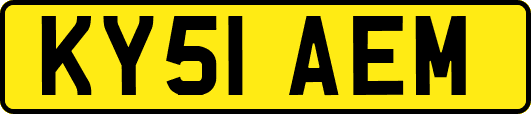 KY51 AEM